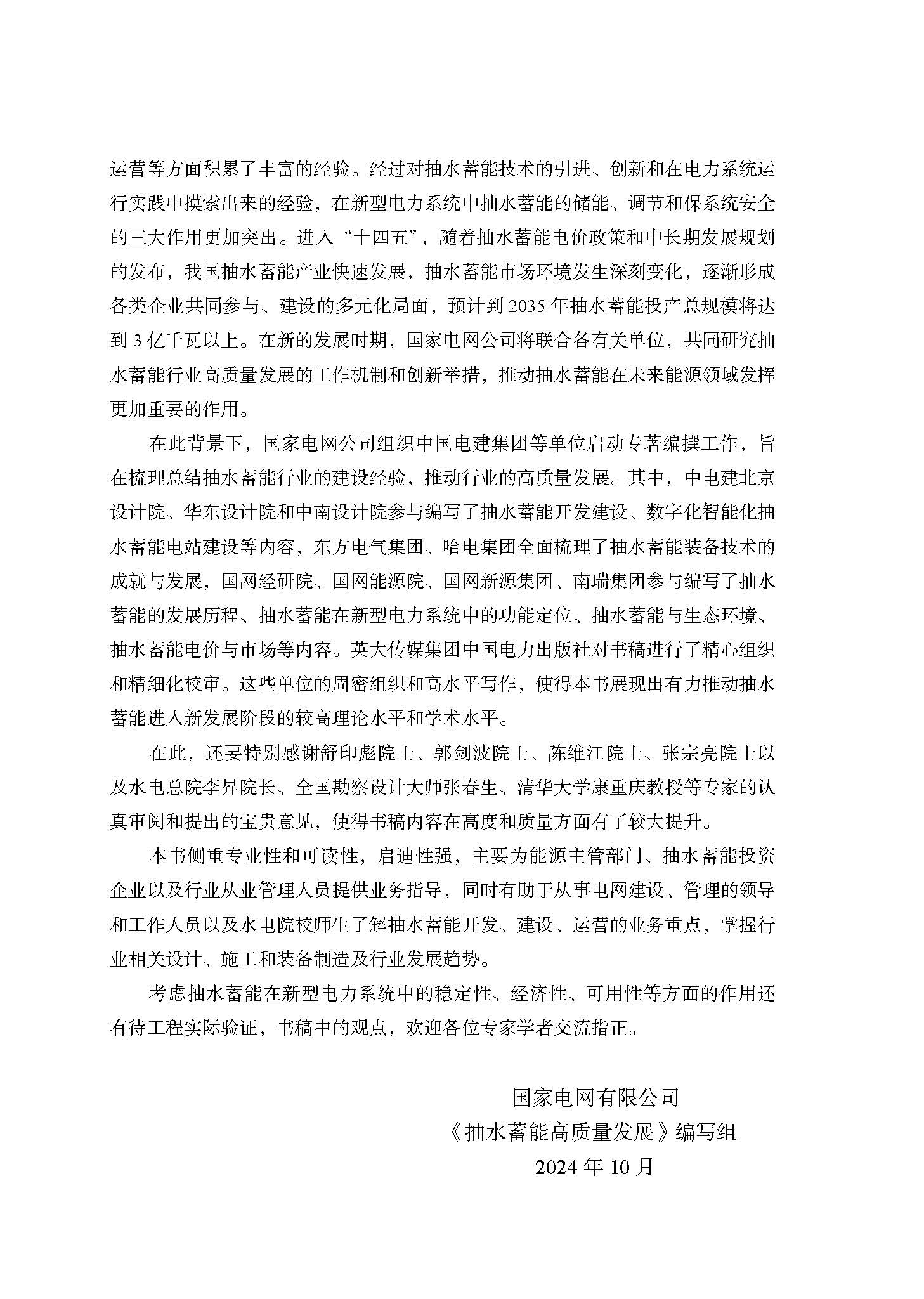 运营等方面积累了丰富的经验。经过对抽水蓄能技术的引进、创新和在电力系统运行实践中摸索出来的经验，在新型电力系统中抽水蓄能的储能、调节和保系统安全的三大作用更加突出。进入“十四五”，随着抽水蓄能电价政策和中长期发展规划的发布，我国抽水蓄能产业快速发展，抽水蓄能市场环境发生深刻变化，逐渐形成各类企业共同参与、建设的多元化局面，预计到 2035 年抽水蓄能投产总规模将达到 3 亿千瓦以上。在新的发展时期，国家电网公司将联合各有关单位，共同研究抽水蓄能行业高质量发展的工作机制和创新举措，推动抽水蓄能在未来能源领域发挥更加重要的作用。

在此背景下，国家电网公司组织中国电建集团等单位启动专著编撰工作，旨在梳理总结抽水蓄能行业的建设经验，推动行业的高质量发展。其中，中电建北京设计院、华东设计院和中南设计院参与编写了抽水蓄能开发建设、数字化智能化抽水蓄能电站建设等内容，东方电气集团、哈电集团全面梳理了抽水蓄能装备技术的成就与发展，国网经研院、国网能源院、国网新源集团、南瑞集团参与编写了抽水蓄能的发展历程、抽水蓄能在新型电力系统中的功能定位、抽水蓄能与生态环境、抽水蓄能电价与市场等内容。英大传媒集团中国电力出版社对书稿进行了精心组织和精细化校审。这些单位的周密组织和高水平写作，使得本书展现出有力推动抽水蓄能进入新发展阶段的较高理论水平和学术水平。

在此，还要特别感谢舒印彪院士、郭剑波院士、陈维江院士、张宗亮院士以及水电总院李昇院长、全国勘察设计大师张春生、清华大学康重庆教授等专家的认真审阅和提出的宝贵意见，使得书稿内容在高度和质量方面有了较大提升。

本书侧重专业性和可读性，启迪性强，主要为能源主管部门、抽水蓄能投资企业以及行业从业管理人员提供业务指导，同时有助于从事电网建设、管理的领导和工作人员以及水电院校师生了解抽水蓄能开发、建设、运营的业务重点，掌握行业相关设计、施工和装备制造及行业发展趋势。

考虑抽水蓄能在新型电力系统中的稳定性、经济性、可用性等方面的作用还有待工程实际验证，书稿中的观点，欢迎各位专家学者交流指正。

国家电网有限公司
《抽水蓄能高质量发展》编写组
2024 年 10 月